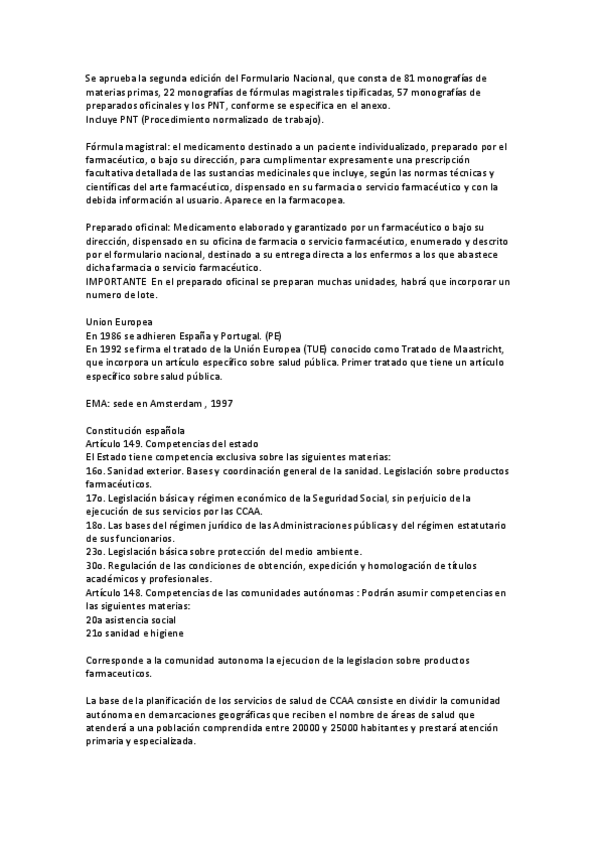 Se aprueba la segunda edición del Formulario Nacional, que consta de 81 monografías de materias primas, 22 monografías de fórmulas magistrales tipificadas, 57 monografías de preparados oficinales y los PNT, conforme se especifica en el anexo.
Incluye PNT (Procedimiento normalizado de trabajo).

Fórmula magistral: el medicamento destinado a un paciente individualizado, preparado por el farmacéutico, o bajo su dirección, para cumplimentar expresamente una prescripción facultativa detallada de las sustancias medicinales que incluye, según las normas técnicas y científicas del arte farmacéutico, dispensado en su farmacia o servicio farmacéutico y con la debida información al usuario. Aparece en la farmacopea.

Preparado oficinal: Medicamento elaborado y garantizado por un farmacéutico o bajo su dirección, dispensado en su oficina de farmacia o servicio farmacéutico, enumerado y descrito por el formulario nacional, destinado a su entrega directa a los enfermos a los que abastece dicha farmacia o servicio farmacéutico.
IMPORTANTE En el preparado oficinal se preparan muchas unidades, habrá que incorporar un numero de lote.

Union Europea
En 1986 se adhieren España y Portugal. (PE)
En 1992 se firma el tratado de la Unión Europea (TUE) conocido como Tratado de Maastricht, que incorpora un artículo específico sobre salud pública. Primer tratado que tiene un artículo específico sobre salud pública.

EMA: sede en Amsterdam , 1997

Constitución española
Artículo 149. Competencias del estado
El Estado tiene competencia exclusiva sobre las siguientes materias:
16o. Sanidad exterior. Bases y coordinación general de la sanidad. Legislación sobre productos farmacéuticos.
17o. Legislación básica y régimen económico de la Seguridad Social, sin perjuicio de la ejecución de sus servicios por las CCAA.
18o. Las bases del régimen jurídico de las Administraciones públicas y del régimen estatutario de sus funcionarios.
23o. Legislación básica sobre protección del medio ambiente.
30o. Regulación de las condiciones de obtención, expedición y homologación de títulos académicos y profesionales.
Artículo 148. Competencias de las comunidades autónomas : Podrán asumir competencias en las siguientes materias:
20a asistencia social
21o sanidad e higiene

Corresponde a la comunidad autonoma la ejecucion de la legislacion sobre productos farmaceuticos.

La base de la planificación de los servicios de salud de CCAA consiste en dividir la comunidad autónoma en demarcaciones geográficas que reciben el nombre de áreas de salud que atenderá a una población comprendida entre 20000 y 25000 habitantes y prestará atención primaria y especializada.